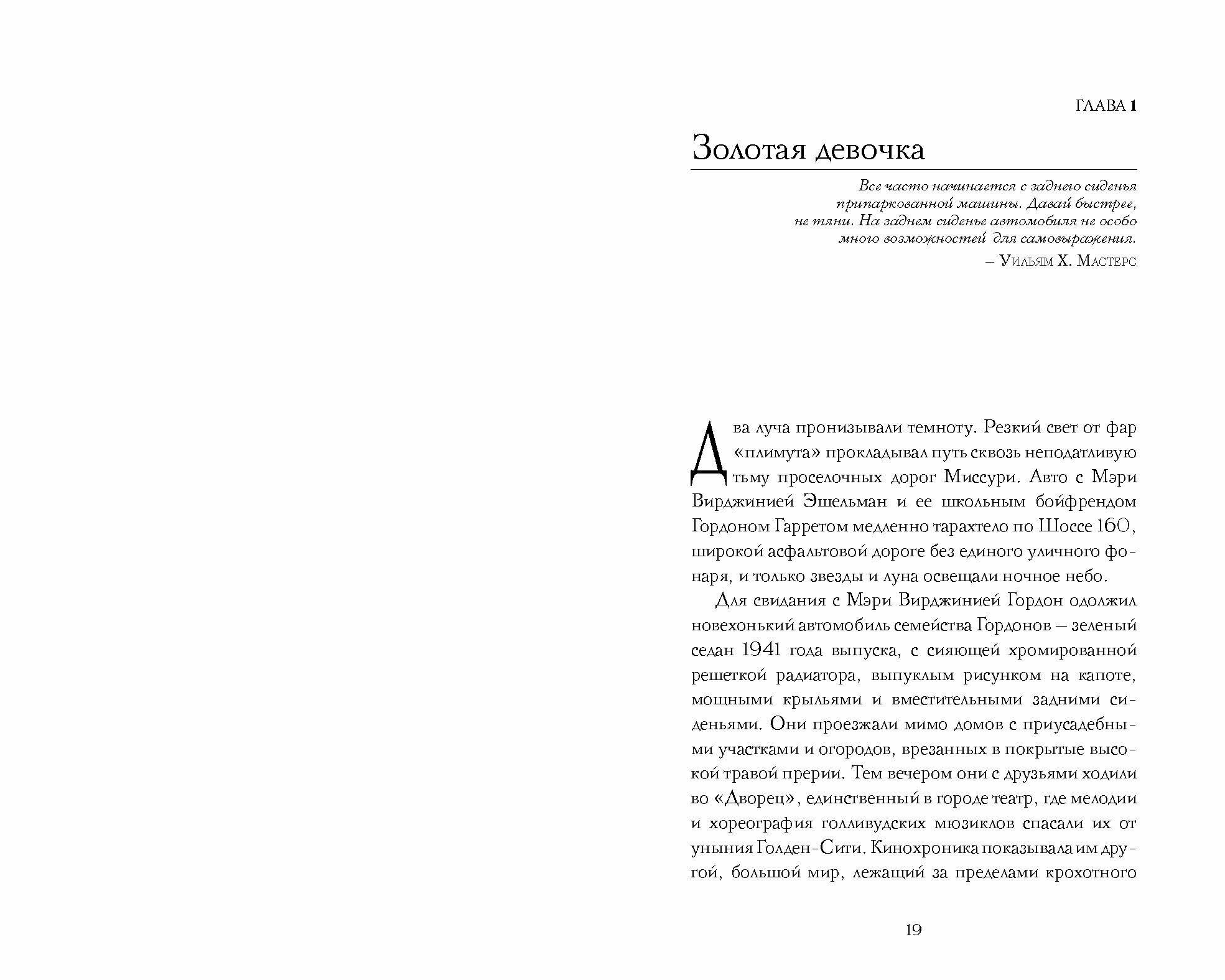 ГЛАВА 1

Золотая девочка

Все часто начинается с заднего сиденья припаркованной машины. Давай быстрее, не тяни. На заднем сиденье автомобиля не особо много возможностей для самовыражения.
– Уильям Х. Мастерс

Два луча пронизывали темноту. Резкий свет от фар «плимута» прокладывал путь сквозь неподатливую тьму проселочных дорог Миссури. Авто с Мэри Вирджинией Эшельман и ее школьным бойфрендом Гордоном Гарретом медленно тарахтело по Шоссе 160, широкой асфальтовой дороге без единого уличного фонаря, и только звезды и луна освещали ночное небо.

Для свидания с Мэри Вирджинией Гордон одолжил новехонький автомобиль семейства Гордонов – зеленый седан 1941 года выпуска, с сияющей хромированной решеткой радиатора, выпуклым рисунком на капоте, мощными крыльями и вместительными задними сиденьями. Они проезжали мимо домов с приусадебными участками и огородов, врезанных в покрытые высокой травой прерии. Тем вечером они с друзьями ходили во «Дворец», единственный в городе театр, где мелодии и хореография голливудских мюзиклов спасали их от уныния Голден-Сити. Кинохроника показывала им другой, большой мир, лежащий за пределами крохотного

19